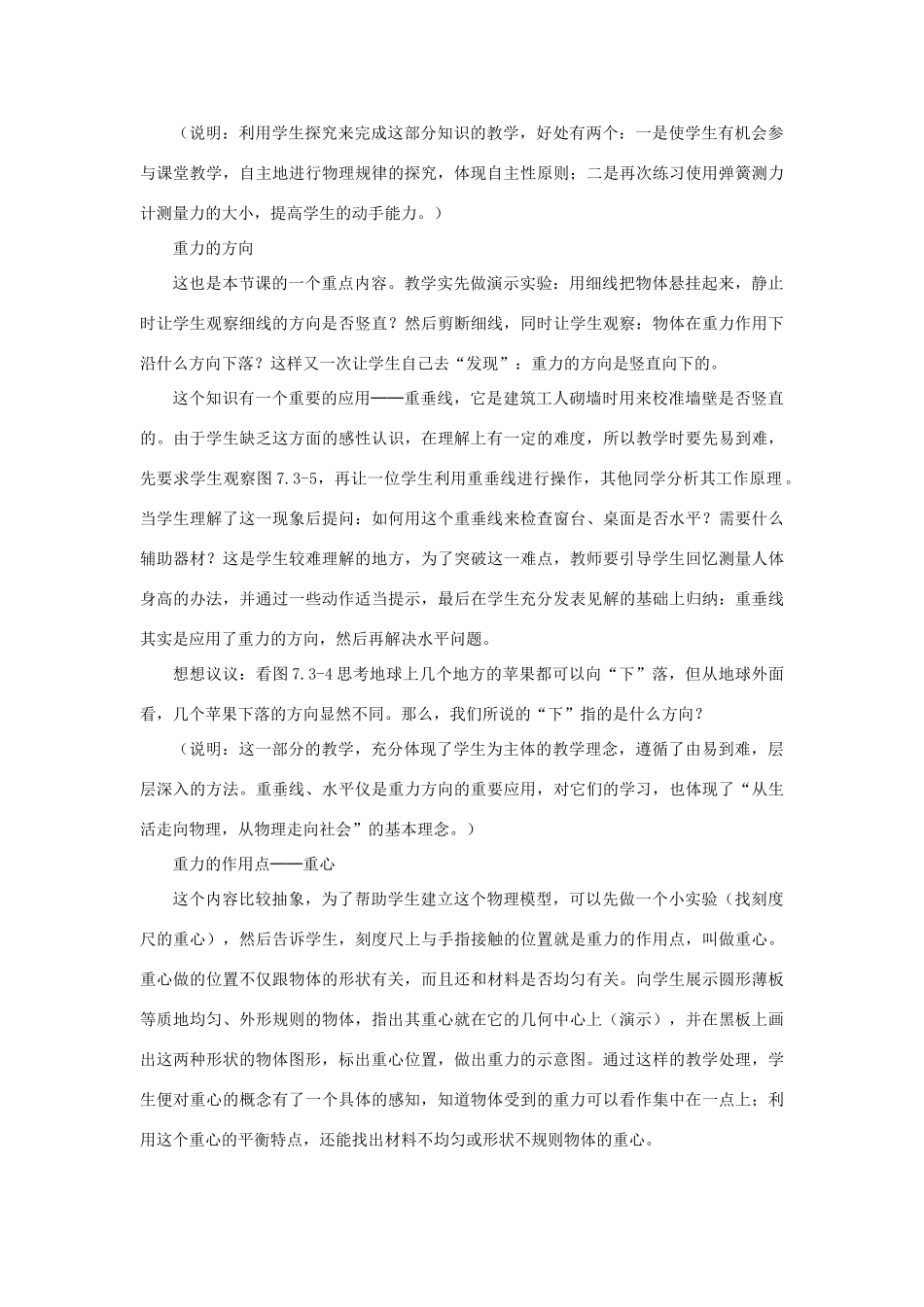 （说明：利用学生探究来完成这部分知识的教学，好处有两个：一是使学生有机会参与课堂教学，自主地进行物理规律的探究，体现自主性原则；二是再次练习使用弹簧测力计测量力的大小，提高学生的动手能力。）

重力的方向

这也是本节课的一个重点内容。教学实先做演示实验：用细线把物体悬挂起来，静止时让学生观察细线的方向是否竖直？然后剪断细线，同时让学生观察：物体在重力作用下沿什么方向下落？这样又一次让学生自己去“发现”：重力的方向是竖直向下的。

这个知识有一个重要的应用——重垂线，它是建筑工人砌墙时用来校准墙壁是否竖直的。由于学生缺乏这方面的感性认识，在理解上有一定的难度，所以教学时要先易到难，先要求学生观察图7.3-5，再让一位学生利用重垂线进行操作，其他同学分析其工作原理。当学生理解了这一现象后提问：如何用这个重垂线来检查窗台、桌面是否水平？需要什么辅助器材？这是学生较难理解的地方，为了突破这一难点，教师要引导学生回忆测量人体身高的办法，并通过一些动作适当提示，最后在学生充分发表见解的基础上归纳：重垂线其实是应用了重力的方向，然后再解决水平问题。

想想议议：看图7.3-4思考地球上几个地方的苹果都可以向“下”落，但从地球外面看，几个苹果下落的方向显然不同。那么，我们所说的“下”指的是什么方向？

（说明：这一部分的教学，充分体现了学生为主体的教学理念，遵循了由易到难，层层深入的方法。重垂线、水平仪是重力方向的重要应用，对它们的学习，也体现了“从生活走向物理，从物理走向社会”的基本理念。）

重力的作用点——重心

这个内容比较抽象，为了帮助学生建立这个物理模型，可以先做一个小实验（找刻度尺的重心），然后告诉学生，刻度尺上与手指接触的位置就是重力的作用点，叫做重心。重心做的位置不仅跟物体的形状有关，而且还和材料是否均匀有关。向学生展示圆形薄板等质地均匀、外形规则的物体，指出其重心就在它的几何中心上（演示），并在黑板上画出这两种形状的物体图形，标出重心位置，做出重力的示意图。通过这样的教学处理，学生便对重心的概念有了一个具体的感知，知道物体受到的重力可以看作集中在一点上；利用这个重心的平衡特点，还能找出材料不均匀或形状不规则物体的重心。